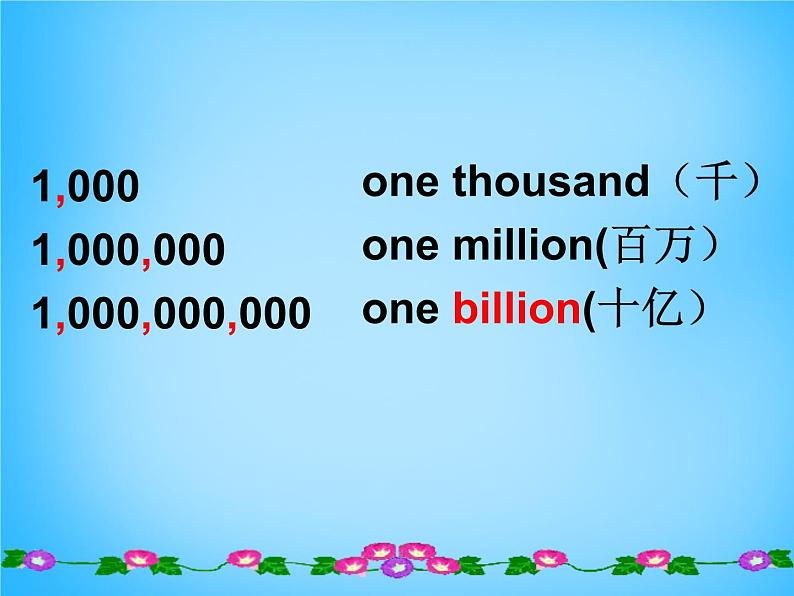 1,000 one thousand（千）
1,000,000 one million(百万）
1,000,000,000 one billion(十亿）